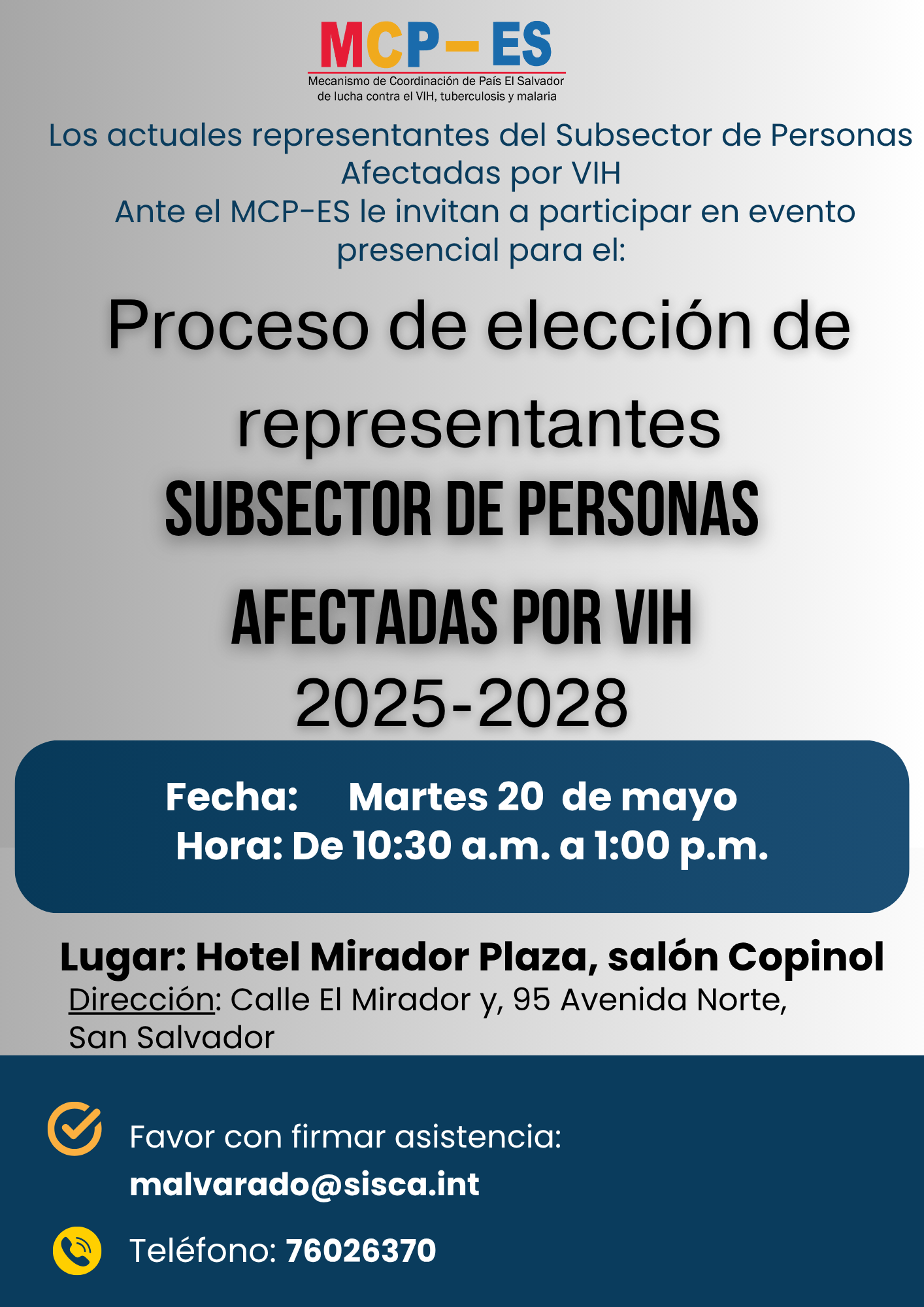 MCP-ES
Mecanismo de Coordinación de País El Salvador de lucha contra el VIH, tuberculosis y malaria

Los actuales representantes del Subsector de Personas Afectadas por VIH
Ante el MCP-ES le invitan a participar en evento presencial para el:

Proceso de elección de representantes
SUBSECTOR DE PERSONAS AFECTADAS POR VIH
2025-2028

Fecha: Martes 20 de mayo
Hora: De 10:30 a.m. a 1:00 p.m.

Lugar: Hotel Mirador Plaza, salón Copinol
Dirección: Calle El Mirador y, 95 Avenida Norte, San Salvador

Favor con firmar asistencia:
malvarado@sisca.int

Teléfono: 76026370